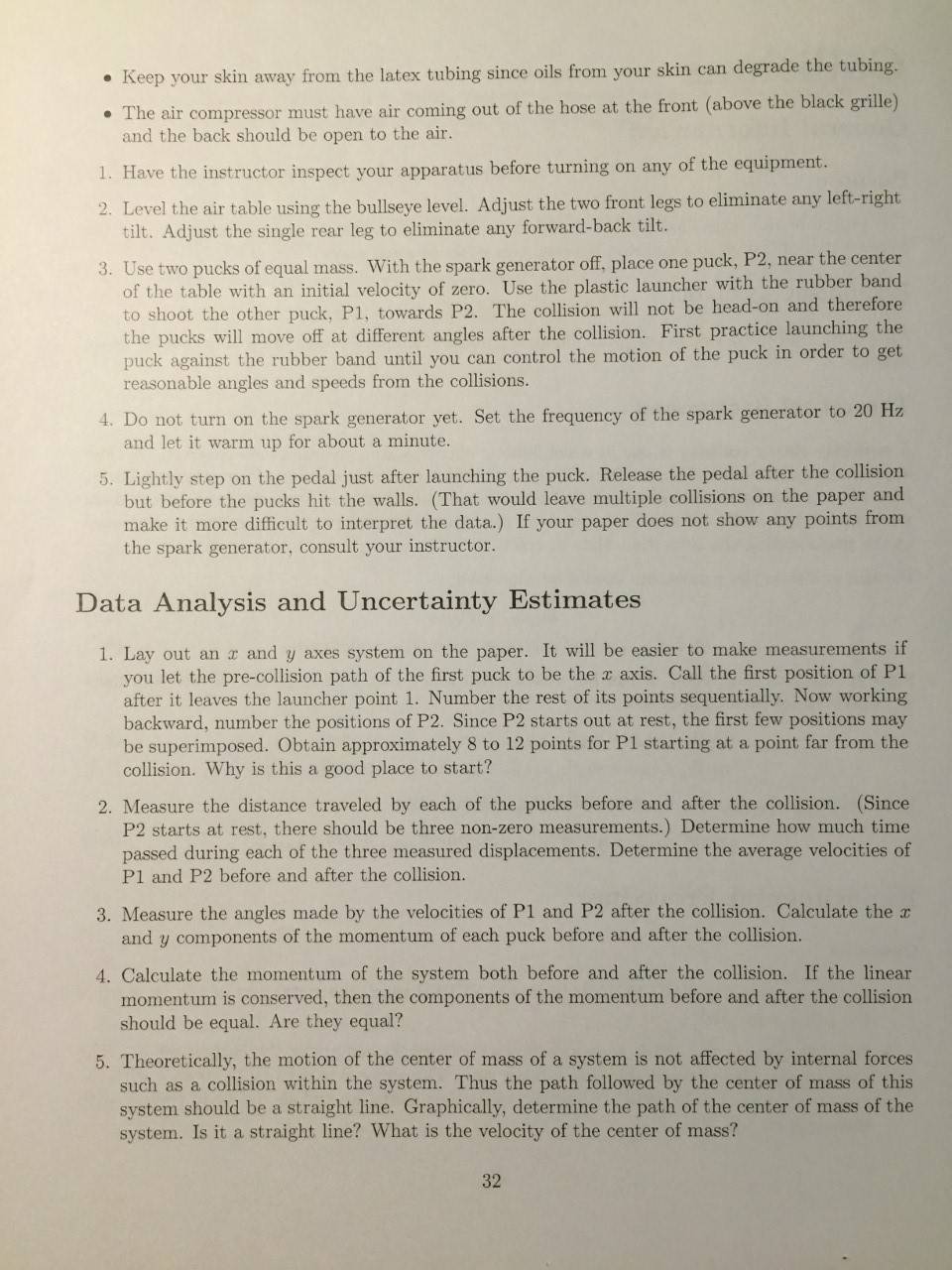 • Keep your skin away from the latex tubing since oils from your skin can degrade the tubing.

• The air compressor must have air coming out of the hose at the front (above the black grille) and the back should be open to the air.

1. Have the instructor inspect your apparatus before turning on any of the equipment.

2. Level the air table using the bullseye level. Adjust the two front legs to eliminate any left-right tilt. Adjust the single rear leg to eliminate any forward-back tilt.

3. Use two pucks of equal mass. With the spark generator off, place one puck, P2, near the center of the table with an initial velocity of zero. Use the plastic launcher with the rubber band to shoot the other puck, P1, towards P2. The collision will not be head-on and therefore the pucks will move off at different angles after the collision. First practice launching the puck against the rubber band until you can control the motion of the puck in order to get reasonable angles and speeds from the collisions.

4. Do not turn on the spark generator yet. Set the frequency of the spark generator to 20 Hz and let it warm up for about a minute.

5. Lightly step on the pedal just after launching the puck. Release the pedal after the collision but before the pucks hit the walls. (That would leave multiple collisions on the paper and make it more difficult to interpret the data.) If your paper does not show any points from the spark generator, consult your instructor.

Data Analysis and Uncertainty Estimates

1. Lay out an $x$ and $y$ axes system on the paper. It will be easier to make measurements if you let the pre-collision path of the first puck to be the $x$ axis. Call the first position of P1 after it leaves the launcher point 1. Number the rest of its points sequentially. Now working backward, number the positions of P2. Since P2 starts out at rest, the first few positions may be superimposed. Obtain approximately 8 to 12 points for P1 starting at a point far from the collision. Why is this a good place to start?

2. Measure the distance traveled by each of the pucks before and after the collision. (Since P2 starts at rest, there should be three non-zero measurements.) Determine how much time passed during each of the three measured displacements. Determine the average velocities of P1 and P2 before and after the collision.

3. Measure the angles made by the velocities of P1 and P2 after the collision. Calculate the $x$ and $y$ components of the momentum of each puck before and after the collision.

4. Calculate the momentum of the system both before and after the collision. If the linear momentum is conserved, then the components of the momentum before and after the collision should be equal. Are they equal?

5. Theoretically, the motion of the center of mass of a system is not affected by internal forces such as a collision within the system. Thus the path followed by the center of mass of this system should be a straight line. Graphically, determine the path of the center of mass of the system. Is it a straight line? What is the velocity of the center of mass?

32